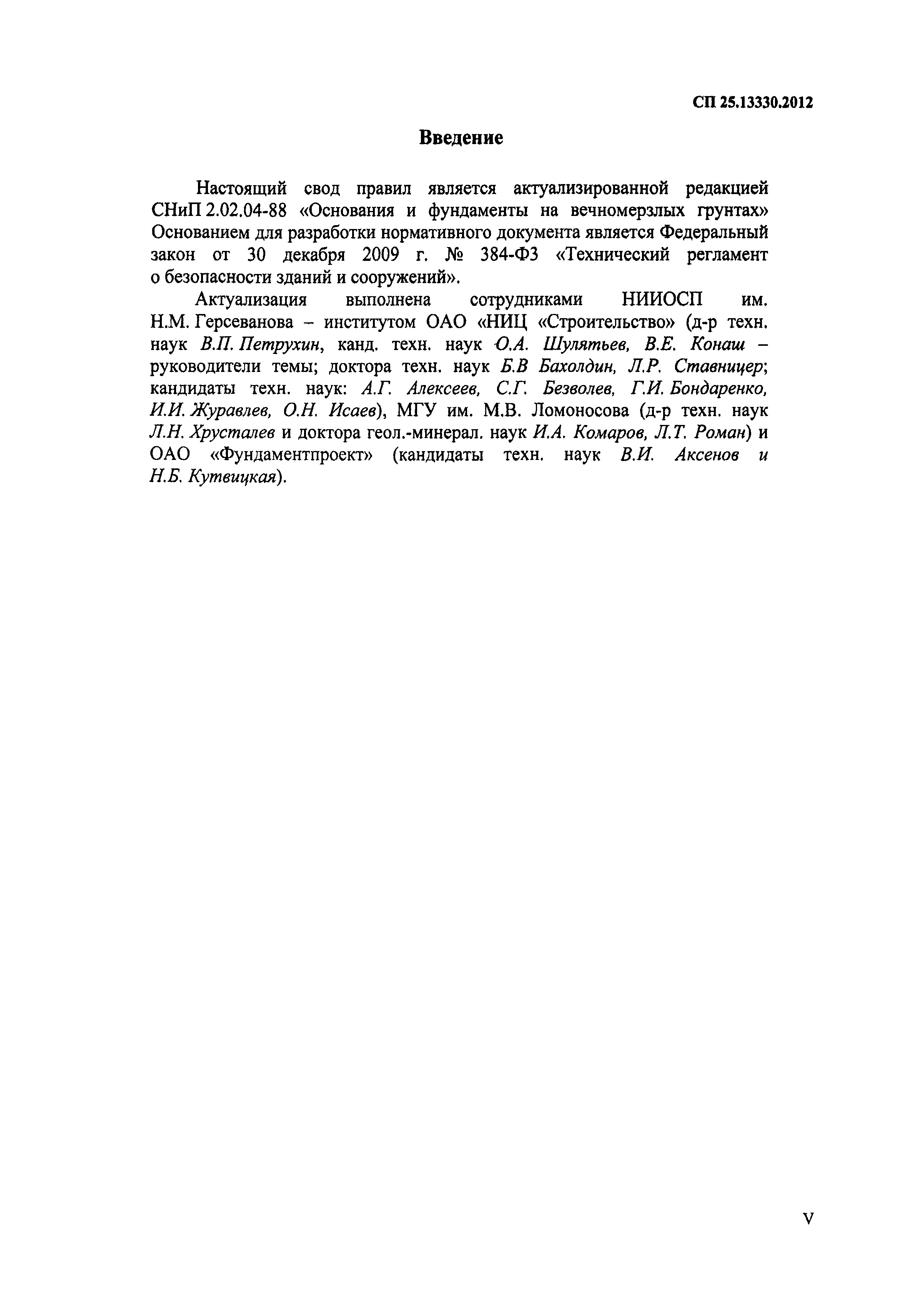 СП 25.13330.2012

Введение

Настоящий свод правил является актуализированной редакцией СНиП 2.02.04-88 «Основания и фундаменты на вечномерзлых грунтах» Основанием для разработки нормативного документа является Федеральный закон от 30 декабря 2009 г. № 384-ФЗ «Технический регламент о безопасности зданий и сооружений».

Актуализация выполнена сотрудниками НИИОСП им. Н.М. Герсеванова – институтом ОАО «НИЦ «Строительство» (д-р техн. наук В.П. Петрухин, канд. техн. наук О.А. Шулятьев, В.Е. Конаш – руководители темы; доктора техн. наук Б.В Бахолдин, Л.Р. Ставницер; кандидаты техн. наук: А.Г. Алексеев, С.Г. Безволев, Г.И. Бондаренко, И.И. Журавлев, О.Н. Исаев), МГУ им. М.В. Ломоносова (д-р техн. наук Л.Н. Хрусталев и доктора геол.-минерал. наук И.А. Комаров, Л.Т. Роман) и ОАО «Фундаментпроект» (кандидаты техн. наук В.И. Аксенов и Н.Б. Кутвицкая).

V